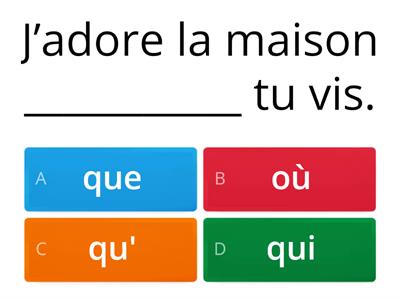 J’adore la maison ____________ tu vis.

A que
B où
C qu'
D qui